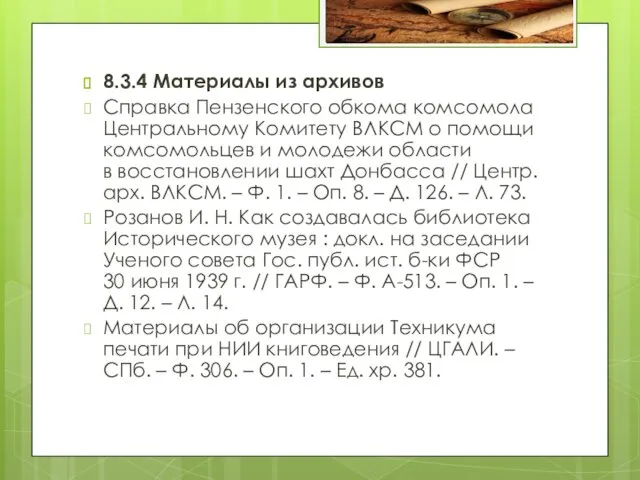 8.3.4 Материалы из архивов

Справка Пензенского обкома комсомола Центральному Комитету ВЛКСМ о помощи комсомольцев и молодежи области в восстановлении шахт Донбасса // Центр. арх. ВЛКСМ. – Ф. 1. – Оп. 8. – Д. 126. – Л. 73.

Розанов И. Н. Как создавалась библиотека Исторического музея : докл. на заседании Ученого совета Гос. публ. ист. б-ки ФСР 30 июня 1939 г. // ГАРФ. – Ф. А-513. – Оп. 1. – Д. 12. – Л. 14.

Материалы об организации Техникума печати при НИИ книговедения // ЦГАЛИ. – СПб. – Ф. 306. – Оп. 1. – Ед. хр. 381.